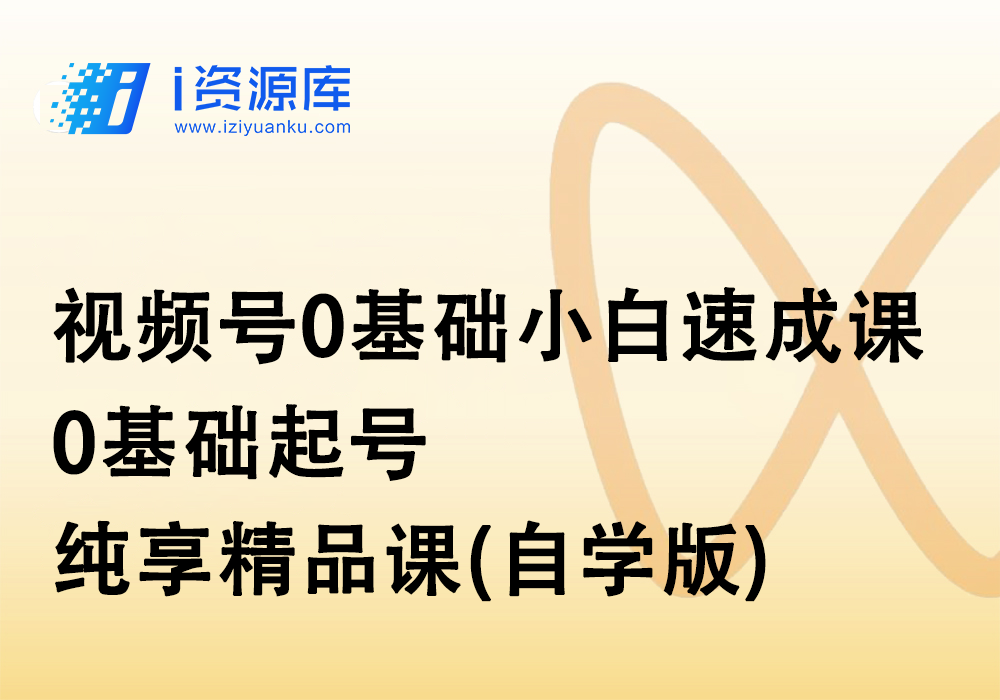 i资源库
www.iziyuanku.com

视频号0基础小白速成课
0基础起号
纯享精品课(自学版)